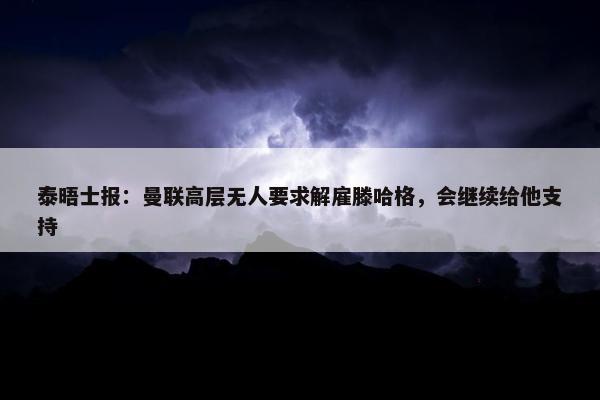 泰晤士报：曼联高层无人要求解雇滕哈格，会继续给他支持